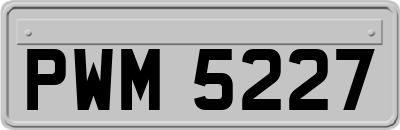 PWM 5227